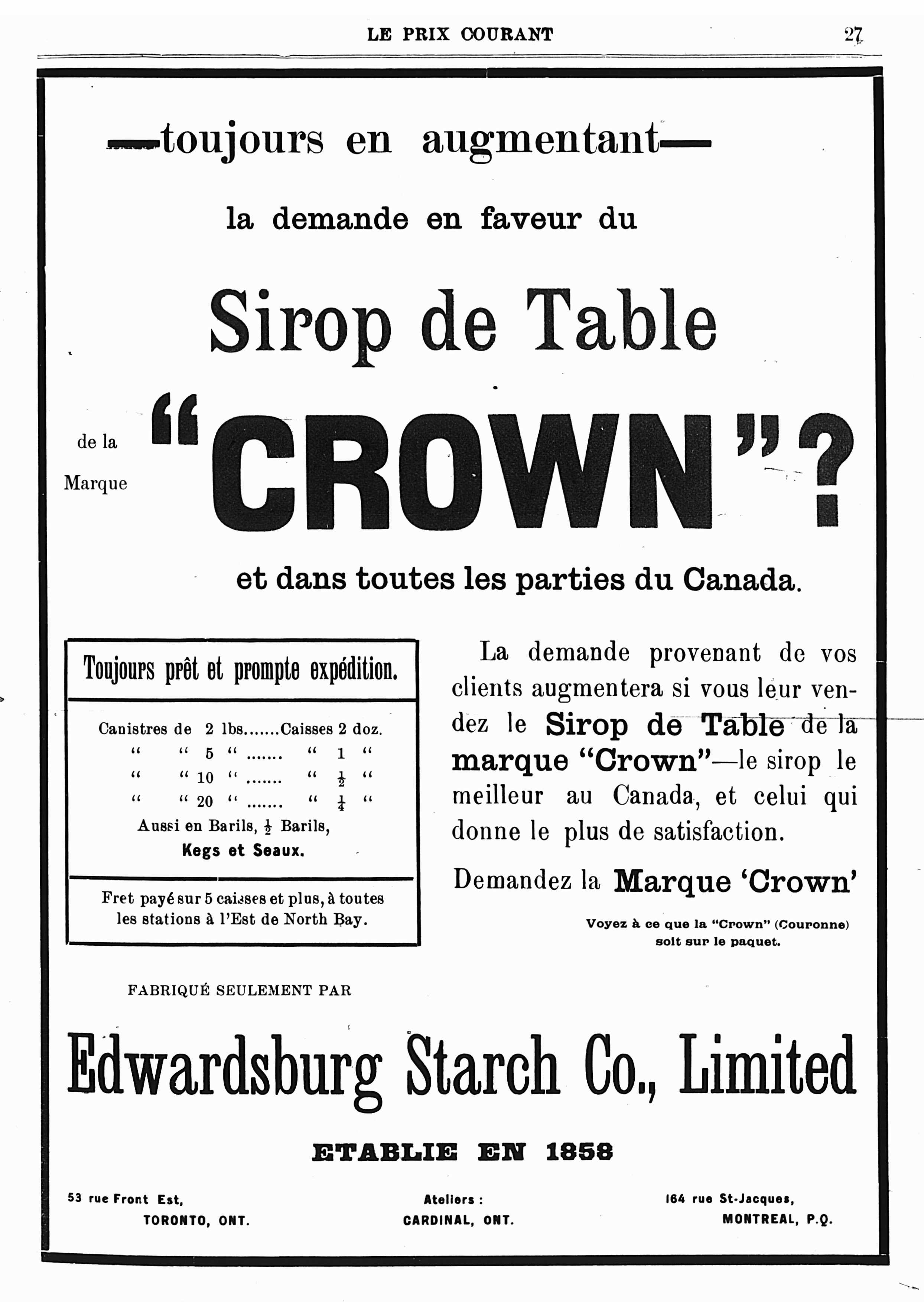 LE PRIX COURANT 27

—toujours en augmentant—

la demande en faveur du

Sirop de Table

de la Marque "CROWN"?

et dans toutes les parties du Canada.

Toujours prêt et prompte expédition.

Canistres de 2 lbs.......Caisses 2 doz.
" " 5 " ....... " 1 "
" " 10 " ....... " $\frac{1}{2}$ "
" " 20 " ....... " $\frac{1}{4}$ "
Aussi en Barils, $\frac{1}{2}$ Barils,
Kegs et Seaux.

Fret payé sur 5 caisses et plus, à toutes les stations à l'Est de North Bay.

La demande provenant de vos clients augmentera si vous leur vendez le Sirop de Table de la marque "Crown"—le sirop le meilleur au Canada, et celui qui donne le plus de satisfaction.

Demandez la Marque 'Crown'

Voyez à ce que la "Crown" (Couronne) soit sur le paquet.

FABRIQUÉ SEULEMENT PAR

Edwardsburg Starch Co., Limited

ETABLIE EN 1858

53 rue Front Est,
TORONTO, ONT.

Ateliers :
CARDINAL, ONT.

164 rue St-Jacques,
MONTREAL, P.Q.